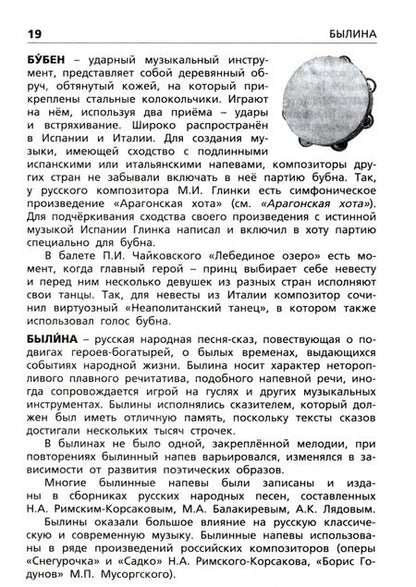 19 БЫЛИНА

БУ́БЕН – ударный музыкальный инструмент, представляет собой деревянный обруч, обтянутый кожей, на который прикреплены стальные колокольчики. Играют на нём, используя два приёма – удары и встряхивание. Широко распространён в Испании и Италии. Для создания музыки, имеющей сходство с подлинными испанскими или итальянскими напевами, композиторы других стран не забывали включать в неё партию бубна. Так, у русского композитора М.И. Глинки есть симфоническое произведение «Арагонская хота» (см. «Арагонская хота»). Для подчёркивания сходства своего произведения с истинной музыкой Испании Глинка написал и включил в хоту партию специально для бубна.

В балете П.И. Чайковского «Лебединое озеро» есть момент, когда главный герой – принц выбирает себе невесту и перед ним несколько девушек из разных стран исполняют свои танцы. Так, для невесты из Италии композитор сочинил виртуозный «Неаполитанский танец», в котором также использовал голос бубна.

БЫЛИ́НА – русская народная песня-сказ, повествующая о подвигах героев-богатырей, о былых временах, выдающихся событиях народной жизни. Былина носит характер неторопливого плавного речитатива, подобного напевной речи, иногда сопровождается игрой на гуслях и других музыкальных инструментах. Былины исполнялись сказителем, который должен был иметь отличную память, поскольку тексты сказов достигали нескольких тысяч строчек.

В былинах не было одной, закреплённой мелодии, при повторениях былинный напев варьировался, изменялся в зависимости от развития поэтических образов.

Многие былинные напевы были записаны и изданы в сборниках русских народных песен, составленных Н.А. Римским-Корсаковым, М.А. Балакиревым, А.К. Лядовым.

Былины оказали большое влияние на русскую классическую и современную музыку. Былинные напевы использованы в ряде произведений российских композиторов (оперы «Снегурочка» и «Садко» Н.А. Римского-Корсакова, «Борис Годунов» М.П. Мусоргского).